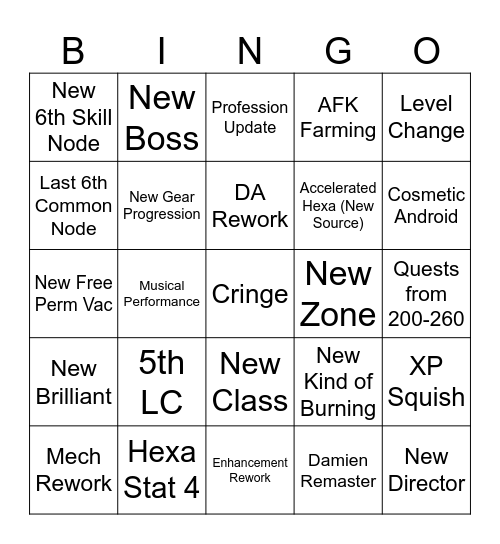 | B | I | N | G | O |
|---|---|---|---|---|
| New 6th Skill Node | New Boss | Profession Update | AFK Farming | Level Change |
| Last 6th Common Node | New Gear Progression | DA Rework | Accelerated Hexa (New Source) | Cosmetic Android |
| New Free Perm Vac | Musical Performance | Cringe | New Zone | Quests from 200-260 |
| New Brilliant | 5th LC | New Class | New Kind of Burning | XP Squish |
| Mech Rework | Hexa Stat 4 | Enhancement Rework | Damien Remaster | New Director |